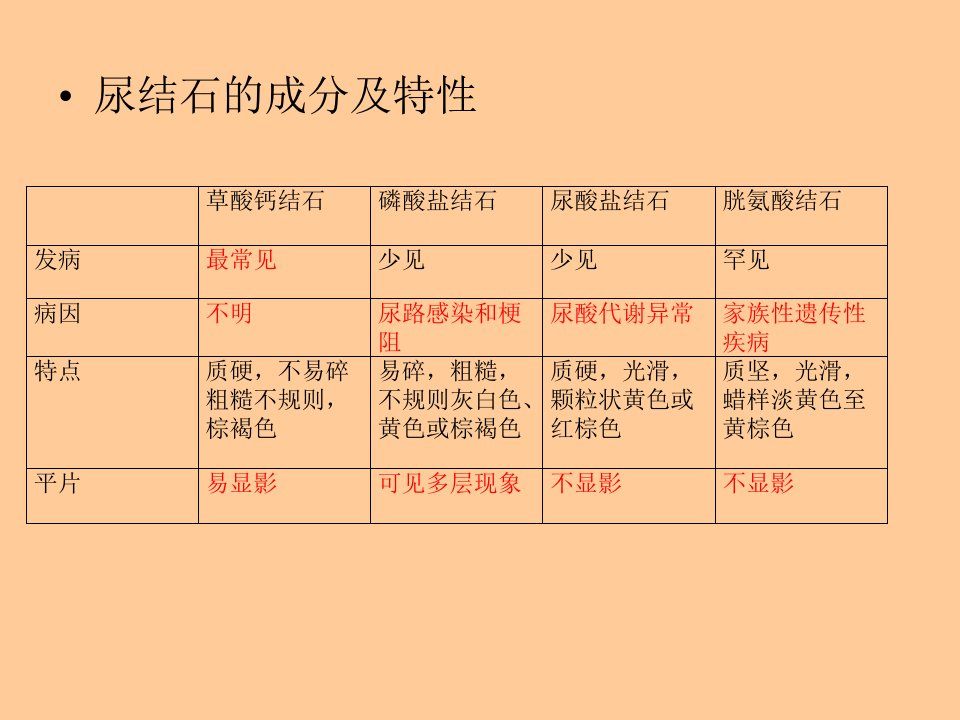 • 尿结石的成分及特性

|  | 草酸钙结石 | 磷酸盐结石 | 尿酸盐结石 | 胱氨酸结石 |
|---|---|---|---|---|
| 发病 | 最常见 | 少见 | 少见 | 罕见 |
| 病因 | 不明 | 尿路感染和梗阻 | 尿酸代谢异常 | 家族性遗传性疾病 |
| 特点 | 质硬，不易碎粗糙不规则，棕褐色 | 易碎，粗糙，不规则灰白色、黄色或棕褐色 | 质硬，光滑，颗粒状黄色或红棕色 | 质坚，光滑，蜡样淡黄色至黄棕色 |
| 平片 | 易显影 | 可见多层现象 | 不显影 | 不显影 |